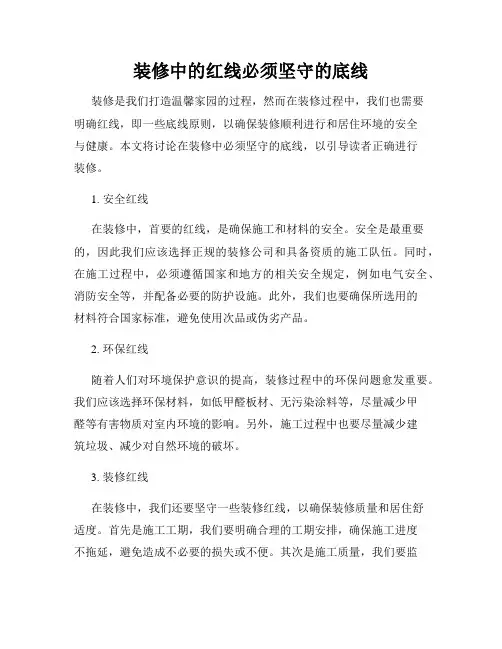 装修中的红线必须坚守的底线

装修是我们打造温馨家园的过程，然而在装修过程中，我们也需要明确红线，即一些底线原则，以确保装修顺利进行和居住环境的安全与健康。本文将讨论在装修中必须坚守的底线，以引导读者正确进行装修。

1. 安全红线

在装修中，首要的红线，是确保施工和材料的安全。安全是最重要的，因此我们应该选择正规的装修公司和具备资质的施工队伍。同时，在施工过程中，必须遵循国家和地方的相关安全规定，例如电气安全、消防安全等，并配备必要的防护设施。此外，我们也要确保所选用的材料符合国家标准，避免使用次品或伪劣产品。

2. 环保红线

随着人们对环境保护意识的提高，装修过程中的环保问题愈发重要。我们应该选择环保材料，如低甲醛板材、无污染涂料等，尽量减少甲醛等有害物质对室内环境的影响。另外，施工过程中也要尽量减少建筑垃圾、减少对自然环境的破坏。

3. 装修红线

在装修中，我们还要坚守一些装修红线，以确保装修质量和居住舒适度。首先是施工工期，我们要明确合理的工期安排，确保施工进度不拖延，避免造成不必要的损失或不便。其次是施工质量，我们要监